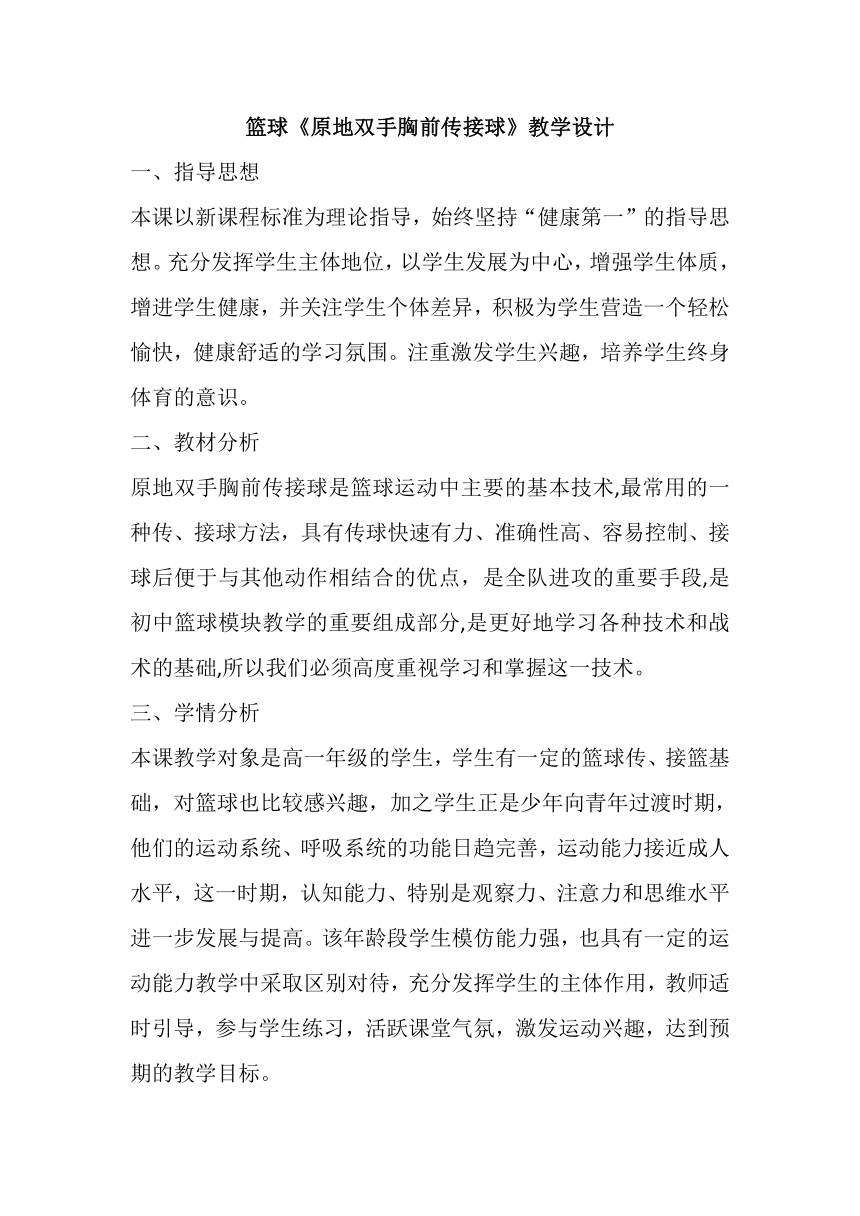 篮球《原地双手胸前传接球》教学设计

一、指导思想

本课以新课程标准为理论指导，始终坚持“健康第一”的指导思想。充分发挥学生主体地位，以学生发展为中心，增强学生体质，增进学生健康，并关注学生个体差异，积极为学生营造一个轻松愉快，健康舒适的学习氛围。注重激发学生兴趣，培养学生终身体育的意识。

二、教材分析

原地双手胸前传接球是篮球运动中主要的基本技术,最常用的一种传、接球方法，具有传球快速有力、准确性高、容易控制、接球后便于与其他动作相结合的优点，是全队进攻的重要手段,是初中篮球模块教学的重要组成部分,是更好地学习各种技术和战术的基础,所以我们必须高度重视学习和掌握这一技术。

三、学情分析

本课教学对象是高一年级的学生，学生有一定的篮球传、接篮基础，对篮球也比较感兴趣，加之学生正是少年向青年过渡时期，他们的运动系统、呼吸系统的功能日趋完善，运动能力接近成人水平，这一时期，认知能力、特别是观察力、注意力和思维水平进一步发展与提高。该年龄段学生模仿能力强，也具有一定的运动能力教学中采取区别对待，充分发挥学生的主体作用，教师适时引导，参与学生练习，活跃课堂气氛，激发运动兴趣，达到预期的教学目标。